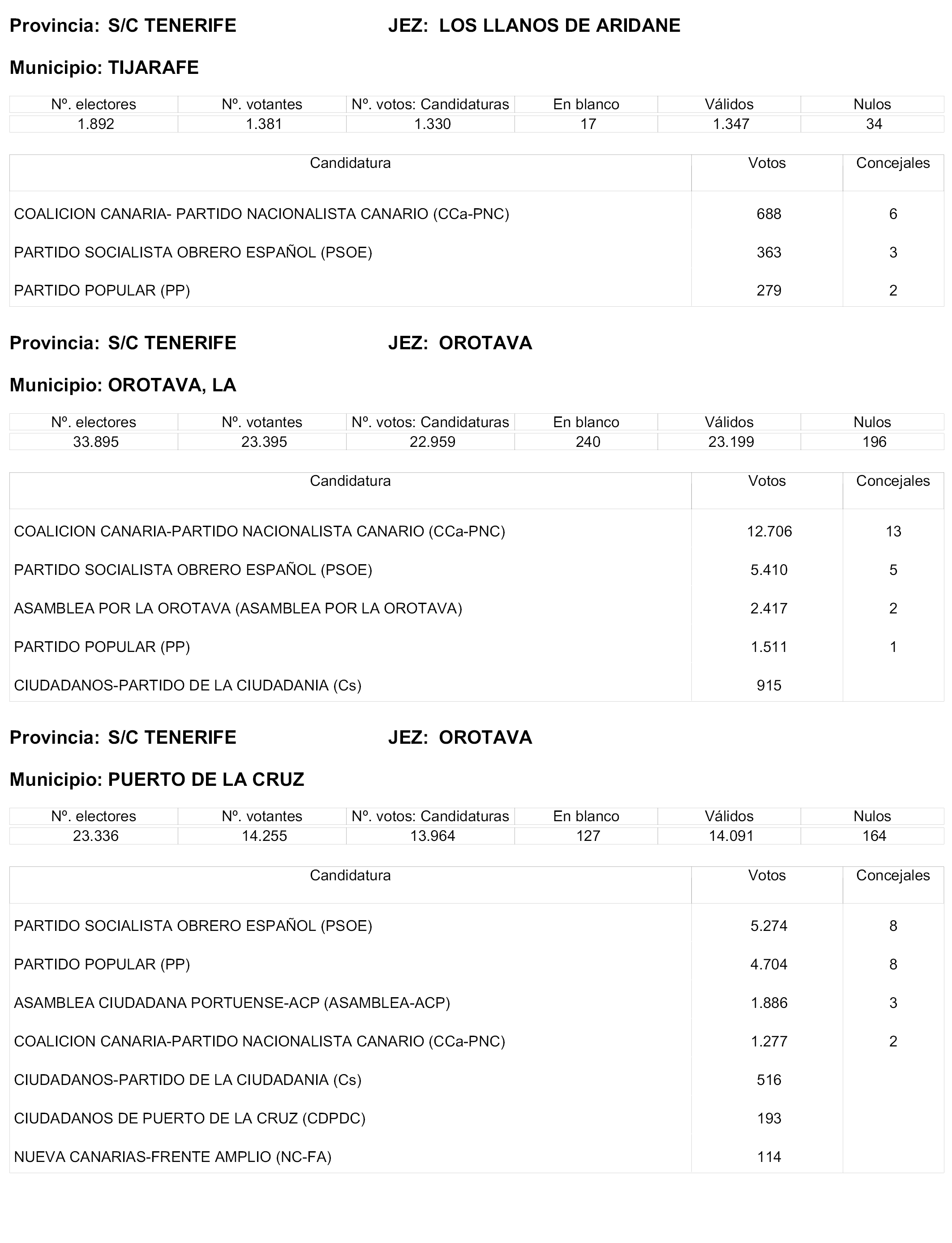 Provincia: S/C TENERIFE JEZ: LOS LLANOS DE ARIDANE

Municipio: TIJARAFE

| Nº. electores | Nº. votantes | Nº. votos: Candidaturas | En blanco | Válidos | Nulos |
|---|---|---|---|---|---|
| 1.892 | 1.381 | 1.330 | 17 | 1.347 | 34 |

| Candidatura | Votos | Concejales |
|---|---|---|
| COALICION CANARIA- PARTIDO NACIONALISTA CANARIO (CCa-PNC) | 688 | 6 |
| PARTIDO SOCIALISTA OBRERO ESPAÑOL (PSOE) | 363 | 3 |
| PARTIDO POPULAR (PP) | 279 | 2 |

Provincia: S/C TENERIFE JEZ: OROTAVA

Municipio: OROTAVA, LA

| Nº. electores | Nº. votantes | Nº. votos: Candidaturas | En blanco | Válidos | Nulos |
|---|---|---|---|---|---|
| 33.895 | 23.395 | 22.959 | 240 | 23.199 | 196 |

| Candidatura | Votos | Concejales |
|---|---|---|
| COALICION CANARIA-PARTIDO NACIONALISTA CANARIO (CCa-PNC) | 12.706 | 13 |
| PARTIDO SOCIALISTA OBRERO ESPAÑOL (PSOE) | 5.410 | 5 |
| ASAMBLEA POR LA OROTAVA (ASAMBLEA POR LA OROTAVA) | 2.417 | 2 |
| PARTIDO POPULAR (PP) | 1.511 | 1 |
| CIUDADANOS-PARTIDO DE LA CIUDADANIA (Cs) | 915 | |

Provincia: S/C TENERIFE JEZ: OROTAVA

Municipio: PUERTO DE LA CRUZ

| Nº. electores | Nº. votantes | Nº. votos: Candidaturas | En blanco | Válidos | Nulos |
|---|---|---|---|---|---|
| 23.336 | 14.255 | 13.964 | 127 | 14.091 | 164 |

| Candidatura | Votos | Concejales |
|---|---|---|
| PARTIDO SOCIALISTA OBRERO ESPAÑOL (PSOE) | 5.274 | 8 |
| PARTIDO POPULAR (PP) | 4.704 | 8 |
| ASAMBLEA CIUDADANA PORTUENSE-ACP (ASAMBLEA-ACP) | 1.886 | 3 |
| COALICION CANARIA-PARTIDO NACIONALISTA CANARIO (CCa-PNC) | 1.277 | 2 |
| CIUDADANOS-PARTIDO DE LA CIUDADANIA (Cs) | 516 | |
| CIUDADANOS DE PUERTO DE LA CRUZ (CDPDC) | 193 | |
| NUEVA CANARIAS-FRENTE AMPLIO (NC-FA) | 114 | |